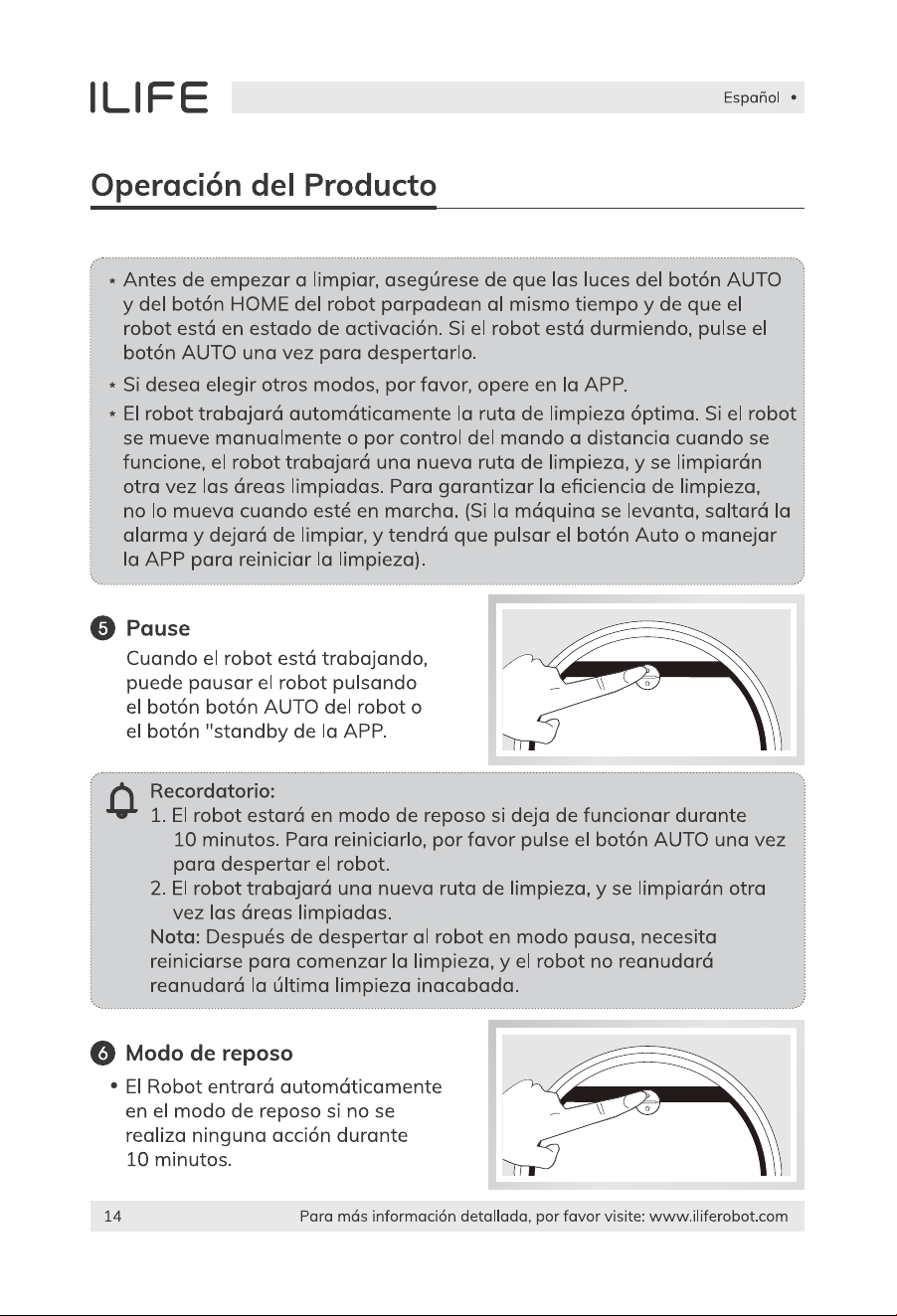 ILIFE

Español •

Operación del Producto

* Antes de empezar a limpiar, asegúrese de que las luces del botón AUTO y del botón HOME del robot parpadean al mismo tiempo y de que el robot está en estado de activación. Si el robot está durmiendo, pulse el botón AUTO una vez para despertarlo.

* Si desea elegir otros modos, por favor, opere en la APP.

* El robot trabajará automáticamente la ruta de limpieza óptima. Si el robot se mueve manualmente o por control del mando a distancia cuando se funcione, el robot trabajará una nueva ruta de limpieza, y se limpiarán otra vez las áreas limpiadas. Para garantizar la eficiencia de limpieza, no lo mueva cuando esté en marcha. (Si la máquina se levanta, saltará la alarma y dejará de limpiar, y tendrá que pulsar el botón Auto o manejar la APP para reiniciar la limpieza).

5 Pause

Cuando el robot está trabajando, puede pausar el robot pulsando el botón botón AUTO del robot o el botón "standby de la APP.

Recordatorio:
1. El robot estará en modo de reposo si deja de funcionar durante 10 minutos. Para reiniciarlo, por favor pulse el botón AUTO una vez para despertar el robot.
2. El robot trabajará una nueva ruta de limpieza, y se limpiarán otra vez las áreas limpiadas.
Nota: Después de despertar al robot en modo pausa, necesita reiniciarse para comenzar la limpieza, y el robot no reanudará reanudará la última limpieza inacabada.

6 Modo de reposo

• El Robot entrará automáticamente en el modo de reposo si no se realiza ninguna acción durante 10 minutos.

14

Para más información detallada, por favor visite: www.iliferobot.com